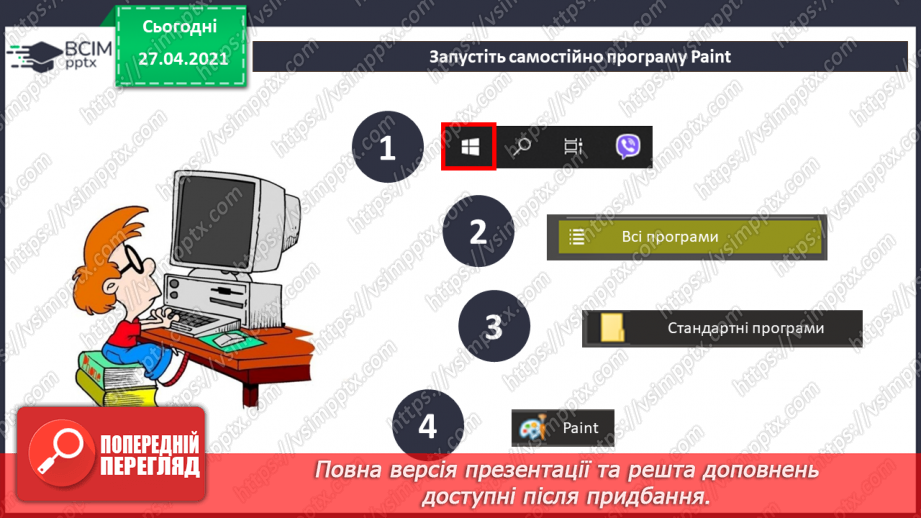 ВСІМ pptx

Сьогодні 27.04.2021

Запустіть самостійно програму Paint

1

2

Всі програми

3

Стандартні програми

4

Paint

ПОПЕРЕДНІЙ ПЕРЕГЛЯД

Повна версія презентації та решта доповнень доступні після придбання.

https://vsimpptx.com